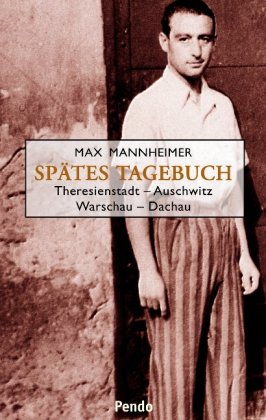 MAX MANNHEIMER
SPÄTES TAGEBUCH
Theresienstadt – Auschwitz
Warschau – Dachau

Pendo